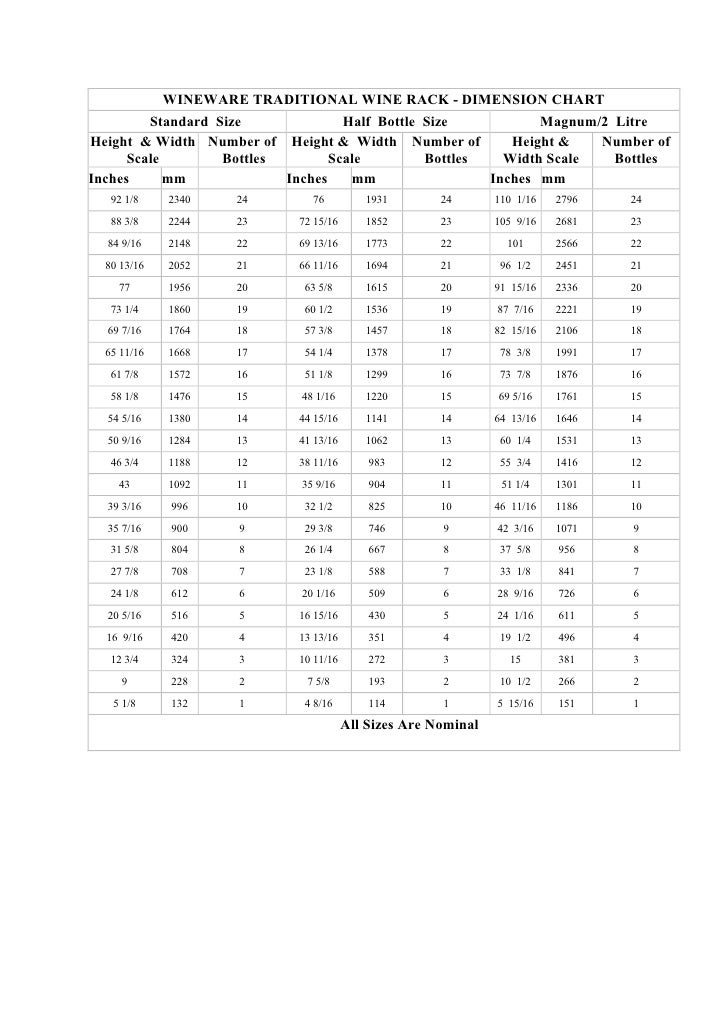 WINEWARE TRADITIONAL WINE RACK - DIMENSION CHART

| Standard Size | | | Half Bottle Size | | | Magnum/2 Litre | | |
|---|---|---|---|---|---|---|---|---|
| Height & Width Scale | | Number of Bottles | Height & Width Scale | | Number of Bottles | Height & Width Scale | | Number of Bottles |
| Inches | mm | | Inches | mm | | Inches | mm | |
| 92 1/8 | 2340 | 24 | 76 | 1931 | 24 | 110 1/16 | 2796 | 24 |
| 88 3/8 | 2244 | 23 | 72 15/16 | 1852 | 23 | 105 9/16 | 2681 | 23 |
| 84 9/16 | 2148 | 22 | 69 13/16 | 1773 | 22 | 101 | 2566 | 22 |
| 80 13/16 | 2052 | 21 | 66 11/16 | 1694 | 21 | 96 1/2 | 2451 | 21 |
| 77 | 1956 | 20 | 63 5/8 | 1615 | 20 | 91 15/16 | 2336 | 20 |
| 73 1/4 | 1860 | 19 | 60 1/2 | 1536 | 19 | 87 7/16 | 2221 | 19 |
| 69 7/16 | 1764 | 18 | 57 3/8 | 1457 | 18 | 82 15/16 | 2106 | 18 |
| 65 11/16 | 1668 | 17 | 54 1/4 | 1378 | 17 | 78 3/8 | 1991 | 17 |
| 61 7/8 | 1572 | 16 | 51 1/8 | 1299 | 16 | 73 7/8 | 1876 | 16 |
| 58 1/8 | 1476 | 15 | 48 1/16 | 1220 | 15 | 69 5/16 | 1761 | 15 |
| 54 5/16 | 1380 | 14 | 44 15/16 | 1141 | 14 | 64 13/16 | 1646 | 14 |
| 50 9/16 | 1284 | 13 | 41 13/16 | 1062 | 13 | 60 1/4 | 1531 | 13 |
| 46 3/4 | 1188 | 12 | 38 11/16 | 983 | 12 | 55 3/4 | 1416 | 12 |
| 43 | 1092 | 11 | 35 9/16 | 904 | 11 | 51 1/4 | 1301 | 11 |
| 39 3/16 | 996 | 10 | 32 1/2 | 825 | 10 | 46 11/16 | 1186 | 10 |
| 35 7/16 | 900 | 9 | 29 3/8 | 746 | 9 | 42 3/16 | 1071 | 9 |
| 31 5/8 | 804 | 8 | 26 1/4 | 667 | 8 | 37 5/8 | 956 | 8 |
| 27 7/8 | 708 | 7 | 23 1/8 | 588 | 7 | 33 1/8 | 841 | 7 |
| 24 1/8 | 612 | 6 | 20 1/16 | 509 | 6 | 28 9/16 | 726 | 6 |
| 20 5/16 | 516 | 5 | 16 15/16 | 430 | 5 | 24 1/16 | 611 | 5 |
| 16 9/16 | 420 | 4 | 13 13/16 | 351 | 4 | 19 1/2 | 496 | 4 |
| 12 3/4 | 324 | 3 | 10 11/16 | 272 | 3 | 15 | 381 | 3 |
| 9 | 228 | 2 | 7 5/8 | 193 | 2 | 10 1/2 | 266 | 2 |
| 5 1/8 | 132 | 1 | 4 8/16 | 114 | 1 | 5 15/16 | 151 | 1 |

All Sizes Are Nominal